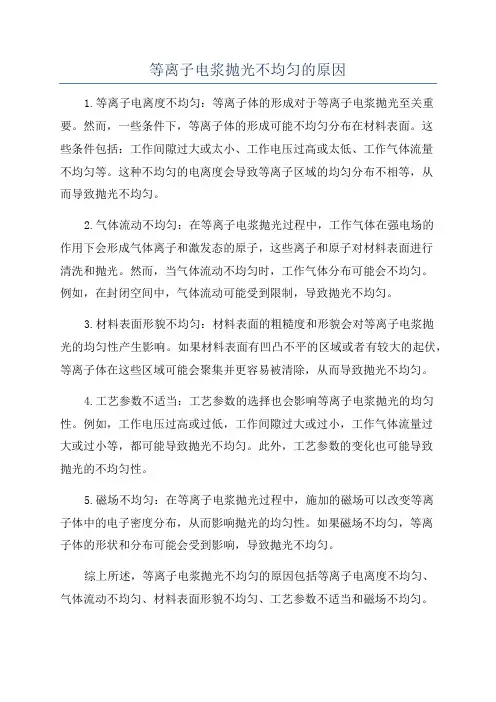 等离子电浆抛光不均匀的原因

1.等离子电离度不均匀：等离子体的形成对于等离子电浆抛光至关重要。然而，一些条件下，等离子体的形成可能不均匀分布在材料表面。这些条件包括：工作间隙过大或太小、工作电压过高或太低、工作气体流量不均匀等。这种不均匀的电离度会导致等离子区域的均匀分布不相等，从而导致抛光不均匀。

2.气体流动不均匀：在等离子电浆抛光过程中，工作气体在强电场的作用下会形成气体离子和激发态的原子，这些离子和原子对材料表面进行清洗和抛光。然而，当气体流动不均匀时，工作气体分布可能会不均匀。例如，在封闭空间中，气体流动可能受到限制，导致抛光不均匀。

3.材料表面形貌不均匀：材料表面的粗糙度和形貌会对等离子电浆抛光的均匀性产生影响。如果材料表面有凹凸不平的区域或者有较大的起伏，等离子体在这些区域可能会聚集并更容易被清除，从而导致抛光不均匀。

4.工艺参数不适当：工艺参数的选择也会影响等离子电浆抛光的均匀性。例如，工作电压过高或过低，工作间隙过大或过小，工作气体流量过大或过小等，都可能导致抛光不均匀。此外，工艺参数的变化也可能导致抛光的不均匀性。

5.磁场不均匀：在等离子电浆抛光过程中，施加的磁场可以改变等离子体中的电子密度分布，从而影响抛光的均匀性。如果磁场不均匀，等离子体的形状和分布可能会受到影响，导致抛光不均匀。

综上所述，等离子电浆抛光不均匀的原因包括等离子电离度不均匀、气体流动不均匀、材料表面形貌不均匀、工艺参数不适当和磁场不均匀。